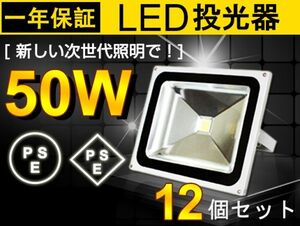 一年保証 LED投光器

[ 新しい次世代照明で！]

50W

PSE

PSE

12個セット